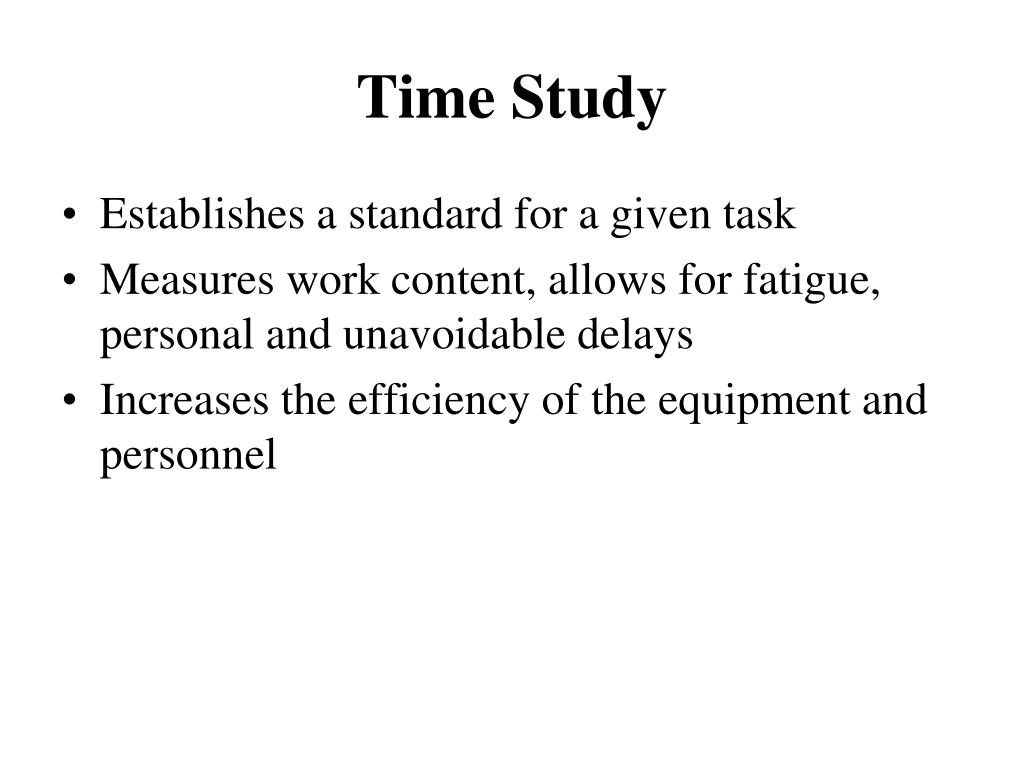 Time Study

• Establishes a standard for a given task
• Measures work content, allows for fatigue, personal and unavoidable delays
• Increases the efficiency of the equipment and personnel